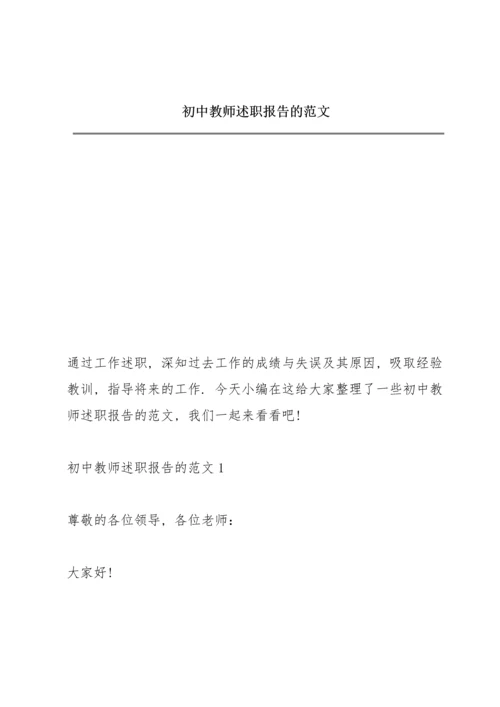 初中教师述职报告的范文

通过工作述职，深知过去工作的成绩与失误及其原因，吸取经验教训，指导将来的工作．今天小编在这给大家整理了一些初中教师述职报告的范文，我们一起来看看吧！

初中教师述职报告的范文 1

尊敬的各位领导，各位老师：

大家好！